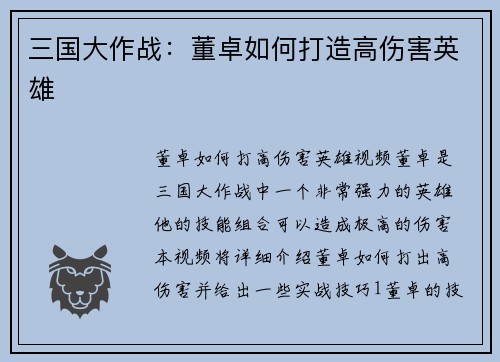 三国大作战：董卓如何打造高伤害英雄

董卓如何打高伤害英雄视频董卓是三国大作战中一个非常强力的英雄他的技能组合可以造成极高的伤害本视频将详细介绍董卓如何打出高伤害并给出一些实战技巧1董卓的技